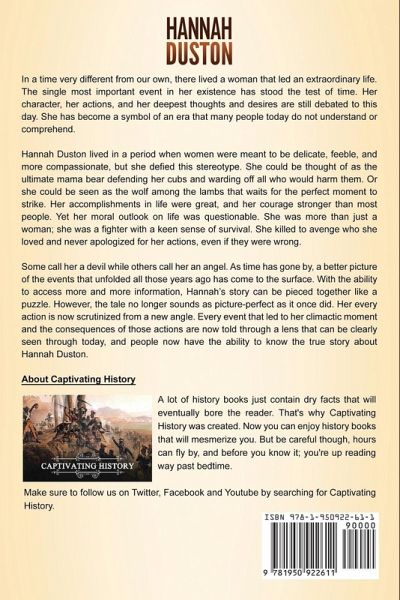 HANNAH
DUSTON

In a time very different from our own, there lived a woman that led an extraordinary life. The single most important event in her existence has stood the test of time. Her character, her actions, and her deepest thoughts and desires are still debated to this day. She has become a symbol of an era that many people today do not understand or comprehend.

Hannah Duston lived in a period when women were meant to be delicate, feeble, and more compassionate, but she defied this stereotype. She could be thought of as the ultimate mama bear defending her cubs and warding off all who would harm them. Or she could be seen as the wolf among the lambs that waits for the perfect moment to strike. Her accomplishments in life were great, and her courage stronger than most people. Yet her moral outlook on life was questionable. She was more than just a woman; she was a fighter with a keen sense of survival. She killed to avenge who she loved and never apologized for her actions, even if they were wrong.

Some call her a devil while others call her an angel. As time has gone by, a better picture of the events that unfolded all those years ago has come to the surface. With the ability to access more and more information, Hannah's story can be pieced together like a puzzle. However, the tale no longer sounds as picture-perfect as it once did. Her every action is now scrutinized from a new angle. Every event that led to her climactic moment and the consequences of those actions are now told through a lens that can be clearly seen through today, and people now have the ability to know the true story about Hannah Duston.

About Captivating History

CAPTIVATING HISTORY

A lot of history books just contain dry facts that will eventually bore the reader. That's why Captivating History was created. Now you can enjoy history books that will mesmerize you. But be careful though, hours can fly by, and before you know it; you're up reading way past bedtime.

Make sure to follow us on Twitter, Facebook and Youtube by searching for Captivating History.

ISBN 978-1-950922-61-1
90000
9 781950 922611